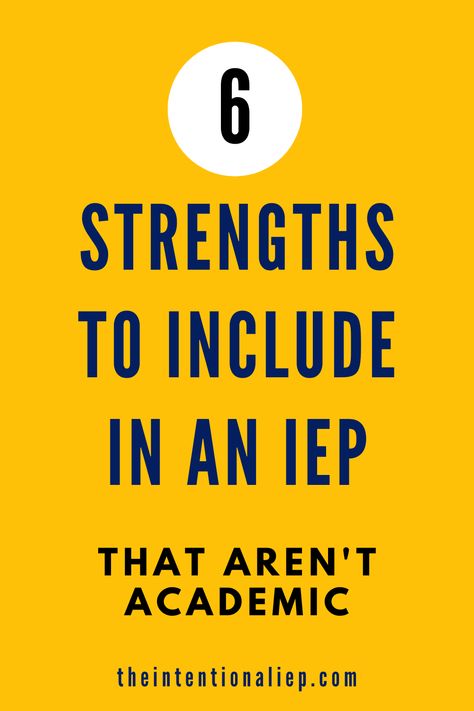 6

STRENGTHS TO INCLUDE IN AN IEP

THAT AREN'T ACADEMIC

theintentionaliep.com